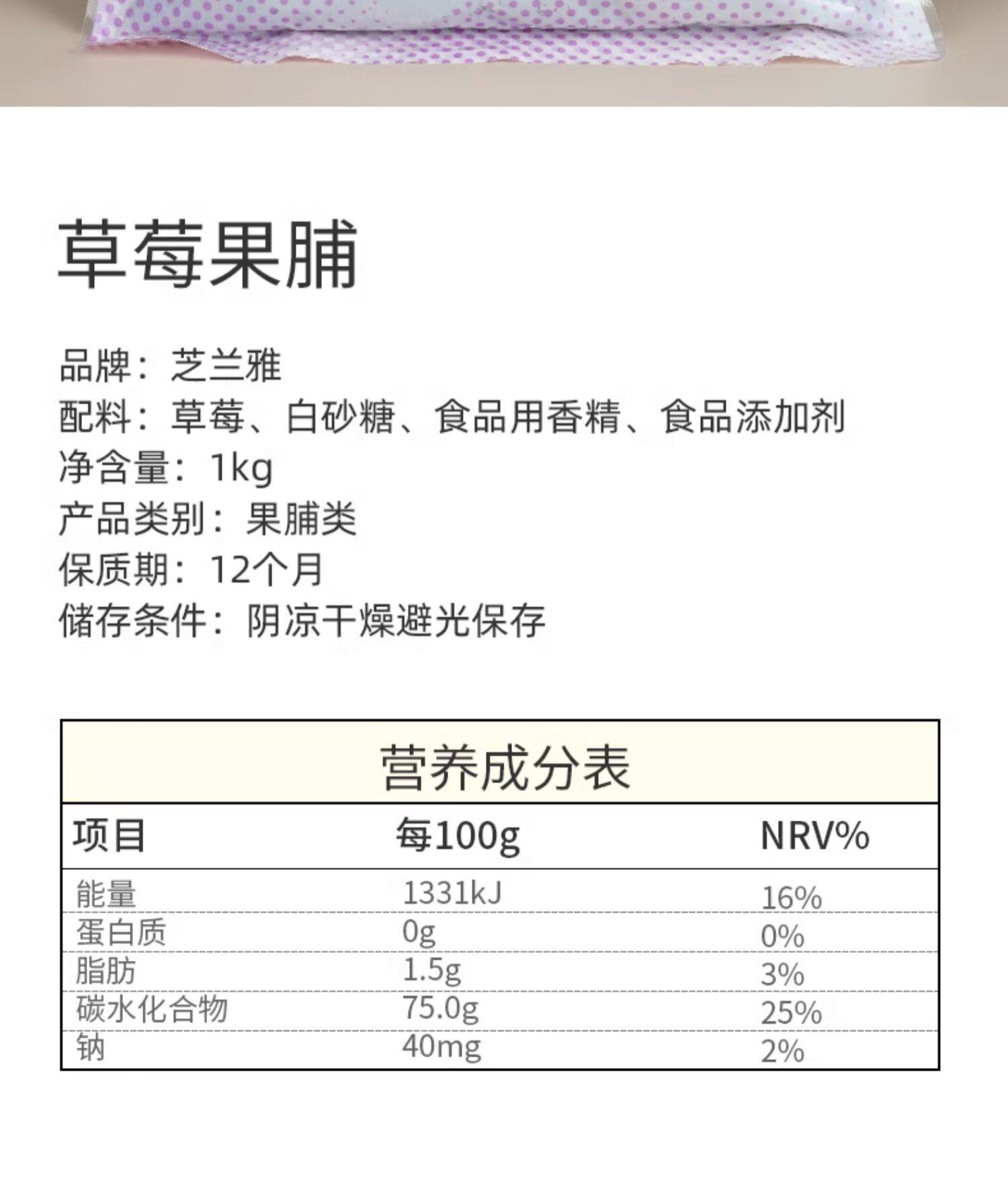 草莓果脯

品牌：芝兰雅
配料：草莓、白砂糖、食品用香精、食品添加剂
净含量：1kg
产品类别：果脯类
保质期：12个月
储存条件：阴凉干燥避光保存

营养成分表

| 项目 | 每100g | NRV% |
|---|---|---|
| 能量 | 1331kJ | 16% |
| 蛋白质 | 0g | 0% |
| 脂肪 | 1.5g | 3% |
| 碳水化合物 | 75.0g | 25% |
| 钠 | 40mg | 2% |